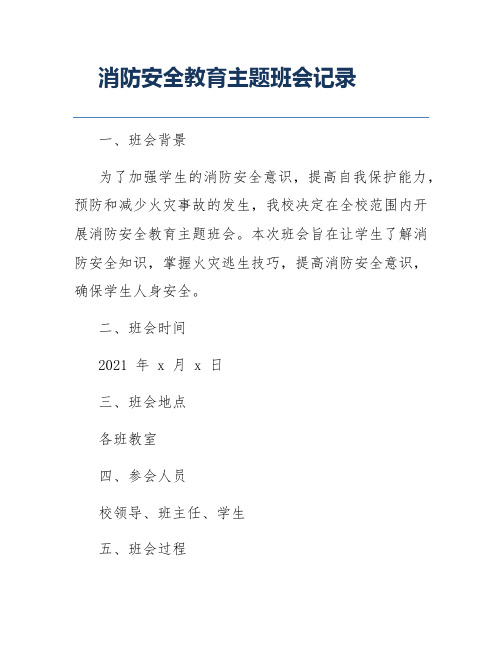 消防安全教育主题班会记录

一、班会背景

为了加强学生的消防安全意识，提高自我保护能力，预防和减少火灾事故的发生，我校决定在全校范围内开展消防安全教育主题班会。本次班会旨在让学生了解消防安全知识，掌握火灾逃生技巧，提高消防安全意识，确保学生人身安全。

二、班会时间

2021 年 x 月 x 日

三、班会地点

各班教室

四、参会人员

校领导、班主任、学生

五、班会过程